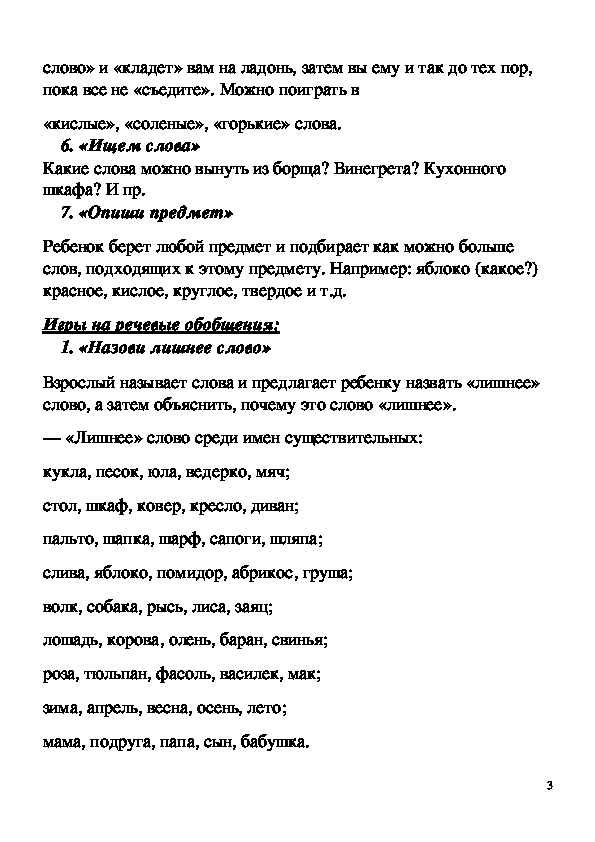 слово» и «кладет» вам на ладонь, затем вы ему и так до тех пор, пока все не «съедите». Можно поиграть в

«кислые», «соленые», «горькие» слова.

6. «Ищем слова»

Какие слова можно вынуть из борща? Винегрета? Кухонного шкафа? И пр.

7. «Опиши предмет»

Ребенок берет любой предмет и подбирает как можно больше слов, подходящих к этому предмету. Например: яблоко (какое?) красное, кислое, круглое, твердое и т.д.

Игры на речевые обобщения:

1. «Назови лишнее слово»

Взрослый называет слова и предлагает ребенку назвать «лишнее» слово, а затем объяснить, почему это слово «лишнее».

— «Лишнее» слово среди имен существительных:

кукла, песок, юла, ведерко, мяч;

стол, шкаф, ковер, кресло, диван;

пальто, шапка, шарф, сапоги, шляпа;

слива, яблоко, помидор, абрикос, груша;

волк, собака, рысь, лиса, заяц;

лошадь, корова, олень, баран, свинья;

роза, тюльпан, фасоль, василек, мак;

зима, апрель, весна, осень, лето;

мама, подруга, папа, сын, бабушка.

3